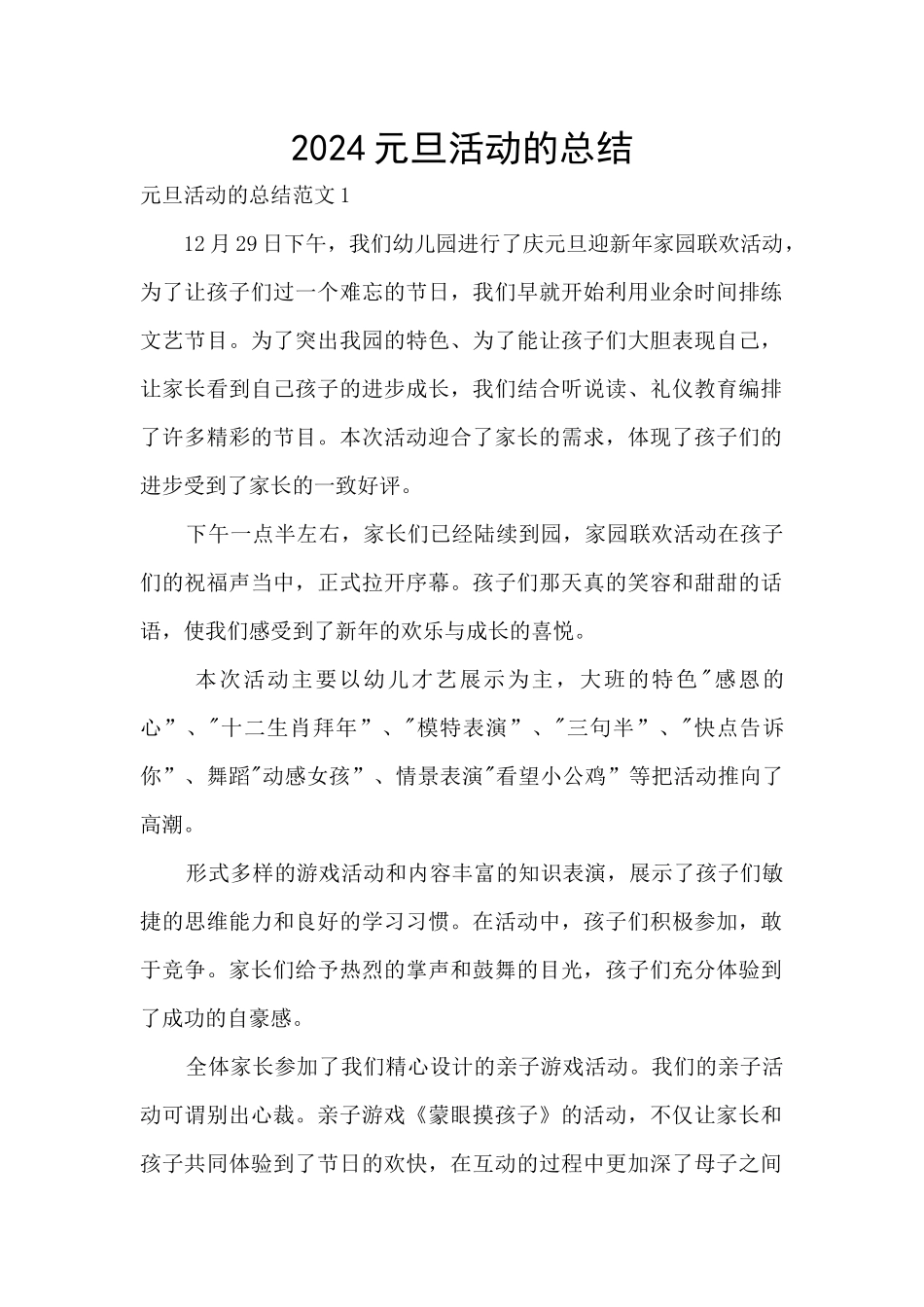 2024元旦活动的总结

元旦活动的总结范文1

12月29日下午，我们幼儿园进行了庆元旦迎新年家园联欢活动，为了让孩子们过一个难忘的节日，我们早就开始利用业余时间排练文艺节目。为了突出我园的特色、为了能让孩子们大胆表现自己，让家长看到自己孩子的进步成长，我们结合听说读、礼仪教育编排了许多精彩的节目。本次活动迎合了家长的需求，体现了孩子们的进步受到了家长的一致好评。

下午一点半左右，家长们已经陆续到园，家园联欢活动在孩子们的祝福声当中，正式拉开序幕。孩子们那天真的笑容和甜甜的话语，使我们感受到了新年的欢乐与成长的喜悦。

本次活动主要以幼儿才艺展示为主，大班的特色"感恩的心”、"十二生肖拜年”、"模特表演”、"三句半”、"快点告诉你”、舞蹈"动感女孩”、情景表演"看望小公鸡”等把活动推向了高潮。

形式多样的游戏活动和内容丰富的知识表演，展示了孩子们敏捷的思维能力和良好的学习习惯。在活动中，孩子们积极参加，敢于竞争。家长们给予热烈的掌声和鼓舞的目光，孩子们充分体验到了成功的自豪感。

全体家长参加了我们精心设计的亲子游戏活动。我们的亲子活动可谓别出心裁。亲子游戏《蒙眼摸孩子》的活动，不仅让家长和孩子共同体验到了节日的欢快，在互动的过程中更加深了母子之间